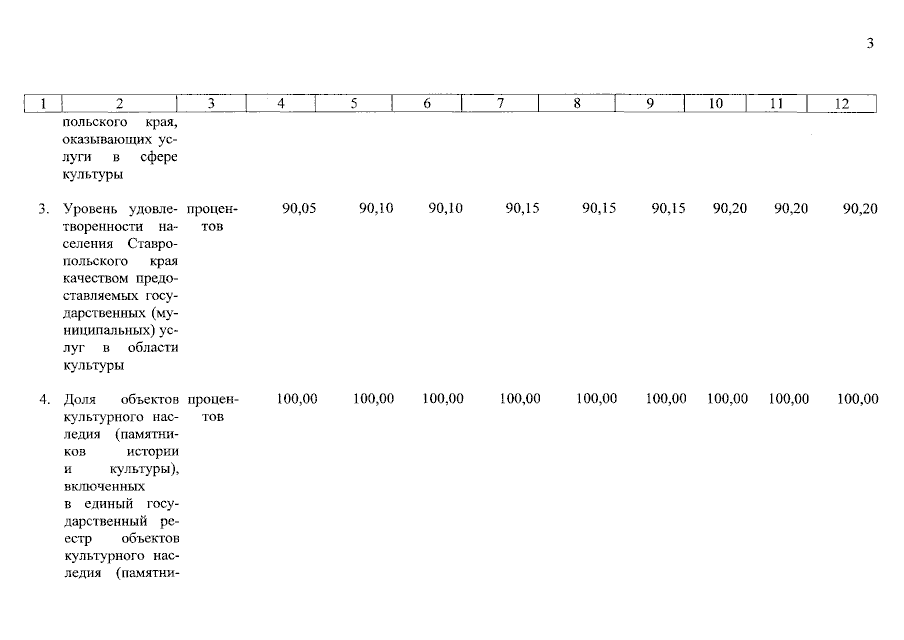 3

| 1 | 2 | 3 | 4 | 5 | 6 | 7 | 8 | 9 | 10 | 11 | 12 |
|---|---|---|---|---|---|---|---|---|---|---|---|
| | польского края, оказывающих услуги в сфере культуры | | | | | | | | | | |
| 3. | Уровень удовлетворенности населения Ставропольского края качеством предоставляемых государственных (муниципальных) услуг в области культуры | процентов | 90,05 | 90,10 | 90,10 | 90,15 | 90,15 | 90,15 | 90,20 | 90,20 | 90,20 |
| 4. | Доля объектов культурного наследия (памятников истории и культуры), включенных в единый государственный реестр объектов культурного наследия (памятни- | процентов | 100,00 | 100,00 | 100,00 | 100,00 | 100,00 | 100,00 | 100,00 | 100,00 | 100,00 |